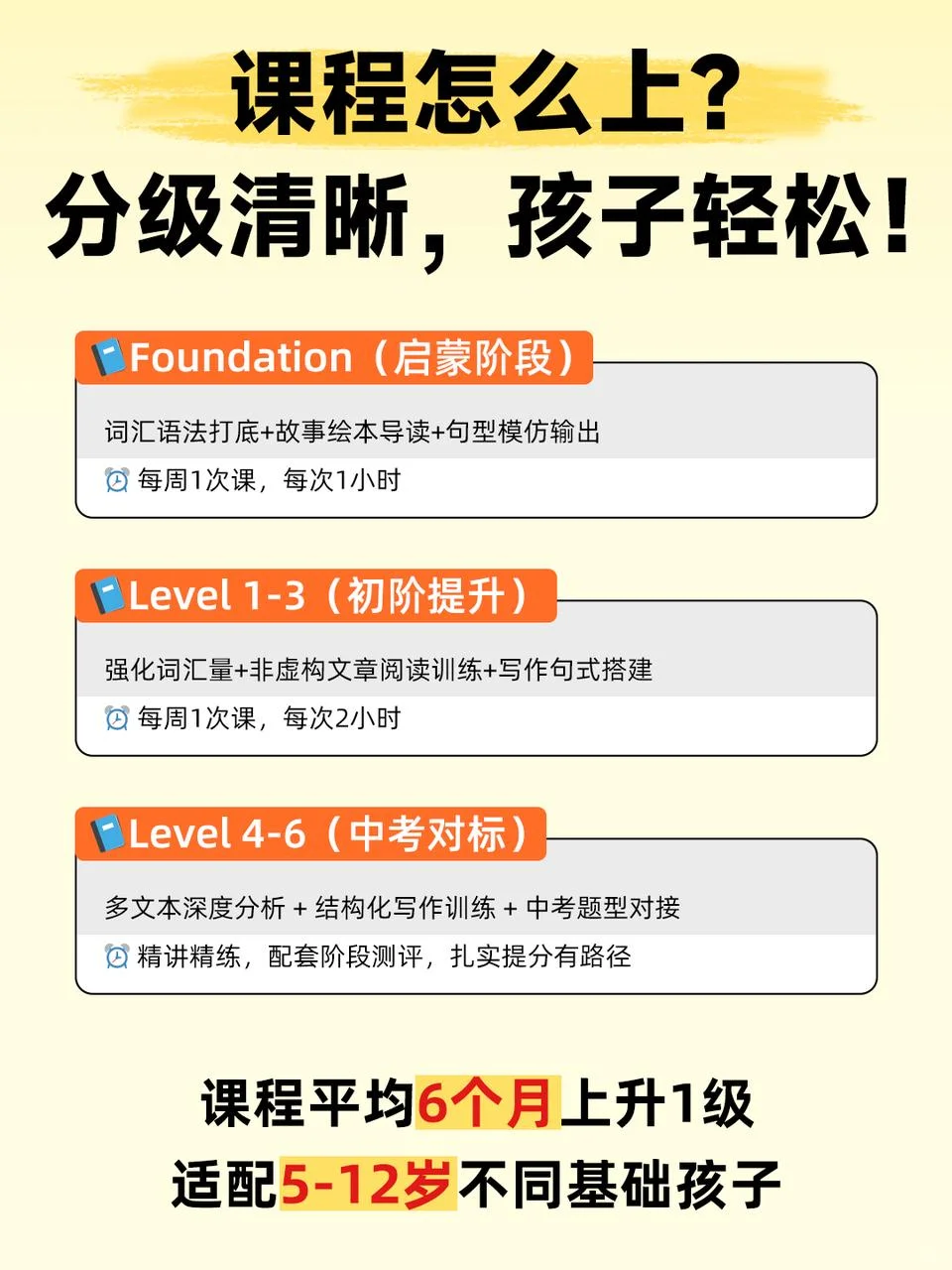 课程怎么上?
分级清晰，孩子轻松!

Foundation（启蒙阶段）

词汇语法打底+故事绘本导读+句型模仿输出

每周1次课，每次1小时

Level 1-3（初阶提升）

强化词汇量+非虚构文章阅读训练+写作句式搭建

每周1次课，每次2小时

Level 4-6（中考对标）

多文本深度分析 + 结构化写作训练 + 中考题型对接

精讲精练，配套阶段测评，扎实提分有路径

课程平均6个月上升1级
适配5-12岁不同基础孩子